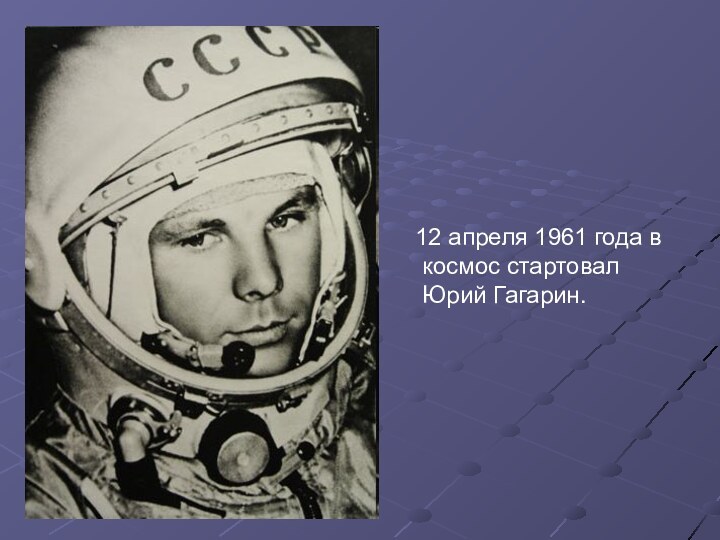 СССР

12 апреля 1961 года в космос стартовал Юрий Гагарин.